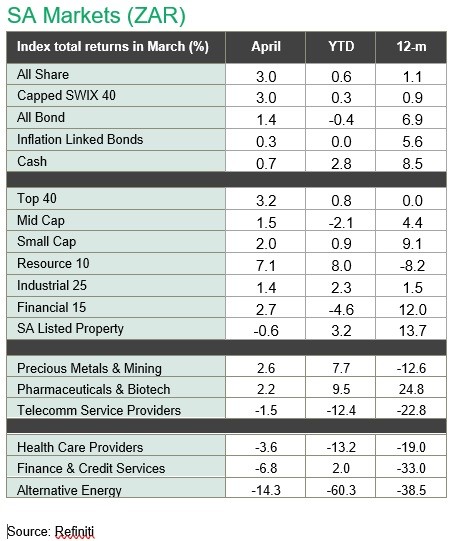 SA Markets (ZAR)

| Index total returns in March (%) | April | YTD | 12-m |
|---|---|---|---|
| All Share | 3.0 | 0.6 | 1.1 |
| Capped SWIX 40 | 3.0 | 0.3 | 0.9 |
| All Bond | 1.4 | -0.4 | 6.9 |
| Inflation Linked Bonds | 0.3 | 0.0 | 5.6 |
| Cash | 0.7 | 2.8 | 8.5 |
| | | | |
| Top 40 | 3.2 | 0.8 | 0.0 |
| Mid Cap | 1.5 | -2.1 | 4.4 |
| Small Cap | 2.0 | 0.9 | 9.1 |
| Resource 10 | 7.1 | 8.0 | -8.2 |
| Industrial 25 | 1.4 | 2.3 | 1.5 |
| Financial 15 | 2.7 | -4.6 | 12.0 |
| SA Listed Property | -0.6 | 3.2 | 13.7 |
| | | | |
| Precious Metals & Mining | 2.6 | 7.7 | -12.6 |
| Pharmaceuticals & Biotech | 2.2 | 9.5 | 24.8 |
| Telecomm Service Providers | -1.5 | -12.4 | -22.8 |
| | | | |
| Health Care Providers | -3.6 | -13.2 | -19.0 |
| Finance & Credit Services | -6.8 | 2.0 | -33.0 |
| Alternative Energy | -14.3 | -60.3 | -38.5 |

Source: Refiniti